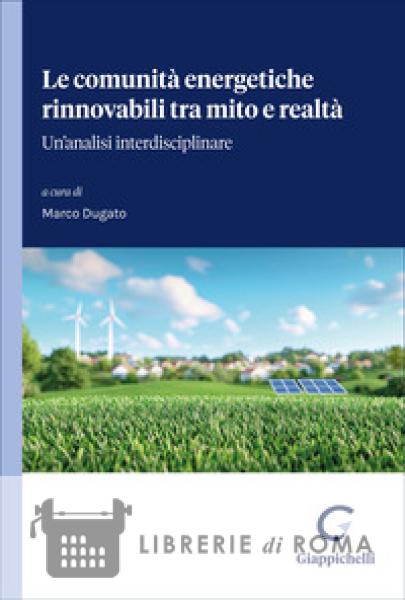 Le comunità energetiche rinnovabili tra mito e realtà

Un'analisi interdisciplinare

a cura di

Marco Dugato

Giappichelli

LIBRERIE di ROMA